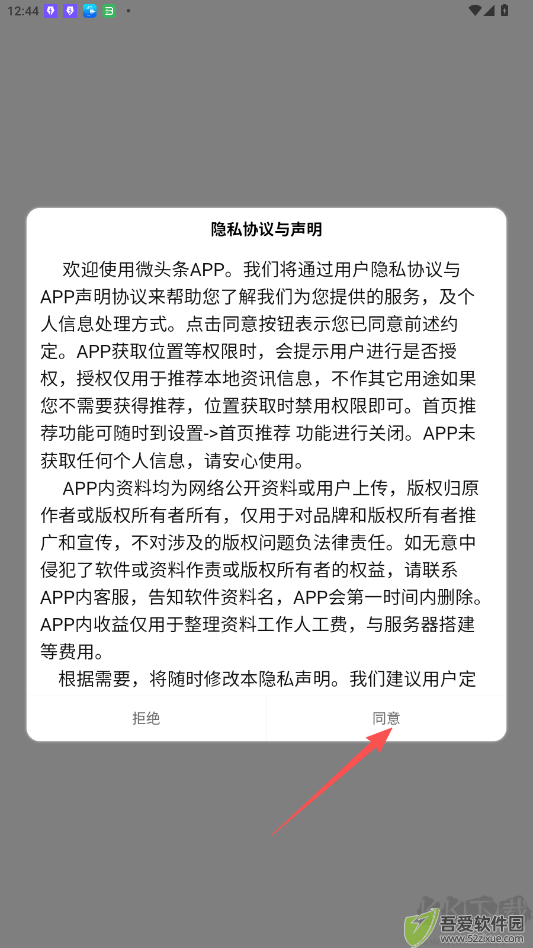 12:44

隐私协议与声明

欢迎使用微头条APP。我们将通过用户隐私协议与APP声明协议来帮助您了解我们为您提供的服务，及个人信息处理方式。点击同意按钮表示您已同意前述约定。APP获取位置等权限时，会提示用户进行是否授权，授权仅用于推荐本地资讯信息，不作其它用途如果您不需要获得推荐，位置获取时禁用权限即可。首页推荐功能可随时到设置->首页推荐 功能进行关闭。APP未获取任何个人信息，请安心使用。

APP内资料均为网络公开资料或用户上传，版权归原作者或版权所有者所有，仅用于对品牌和版权所有者推广和宣传，不对涉及的版权问题负法律责任。如无意中侵犯了软件或资料作责或版权所有者的权益，请联系APP内客服，告知软件资料名，APP会第一时间内删除。APP内收益仅用于整理资料工作人工费，与服务器搭建等费用。

根据需要，将随时修改本隐私声明。我们建议用户定

拒绝

同意

吾爱软件园
www.52zixue.com